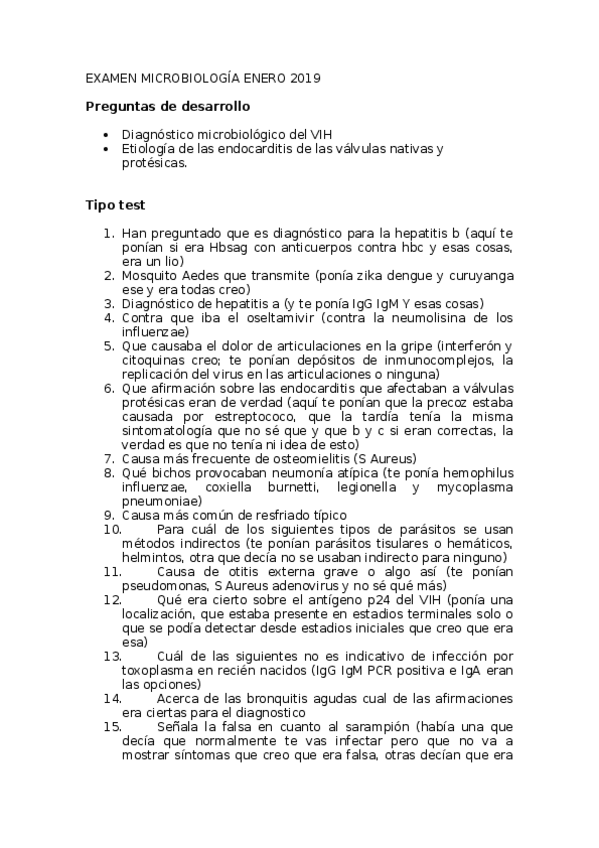 EXAMEN MICROBIOLOGÍA ENERO 2019

Preguntas de desarrollo

• Diagnóstico microbiológico del VIH
• Etiología de las endocarditis de las válvulas nativas y protésicas.

Tipo test

1. Han preguntado que es diagnóstico para la hepatitis b (aquí te ponían si era Hbsag con anticuerpos contra hbc y esas cosas, era un lio)
2. Mosquito Aedes que transmite (ponía zika dengue y curuyanga ese y era todas creo)
3. Diagnóstico de hepatitis a (y te ponía IgG IgM Y esas cosas)
4. Contra que iba el oseltamivir (contra la neumolisina de los influenzae)
5. Que causaba el dolor de articulaciones en la gripe (interferón y citoquinas creo; te ponían depósitos de inmunocomplejos, la replicación del virus en las articulaciones o ninguna)
6. Que afirmación sobre las endocarditis que afectaban a válvulas protésicas eran de verdad (aquí te ponían que la precoz estaba causada por estreptococo, que la tardía tenía la misma sintomatología que no sé que y que b y c si eran correctas, la verdad es que no tenía ni idea de esto)
7. Causa más frecuente de osteomielitis (S Aureus)
8. Qué bichos provocaban neumonía atípica (te ponía hemophilus influenzae, coxiella burnetti, legionella y mycoplasma pneumoniae)
9. Causa más común de resfriado típico
10. Para cuál de los siguientes tipos de parásitos se usan métodos indirectos (te ponían parásitos tisulares o hemáticos, helmintos, otra que decía no se usaban indirecto para ninguno)
11. Causa de otitis externa grave o algo así (te ponían pseudomonas, S Aureus adenovirus y no sé qué más)
12. Qué era cierto sobre el antígeno p24 del VIH (ponía una localización, que estaba presente en estadios terminales solo o que se podía detectar desde estadios iniciales que creo que era esa)
13. Cuál de las siguientes no es indicativo de infección por toxoplasma en recién nacidos (IgG IgM PCR positiva e IgA eran las opciones)
14. Acerca de las bronquitis agudas cual de las afirmaciones era ciertas para el diagnostico
15. Señala la falsa en cuanto al sarampión (había una que decía que normalmente te vas infectar pero que no va a mostrar síntomas que creo que era falsa, otras decían que era